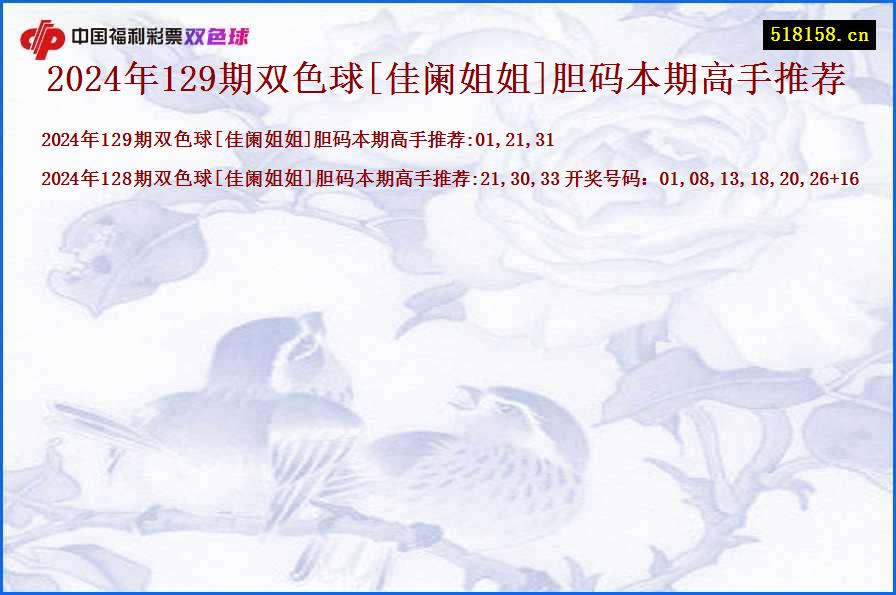 中国福利彩票双色球

518158.cn

2024年129期双色球[佳阑姐姐]胆码本期高手推荐

2024年129期双色球[佳阑姐姐]胆码本期高手推荐:01,21,31

2024年128期双色球[佳阑姐姐]胆码本期高手推荐:21,30,33 开奖号码：01,08,13,18,20,26+16